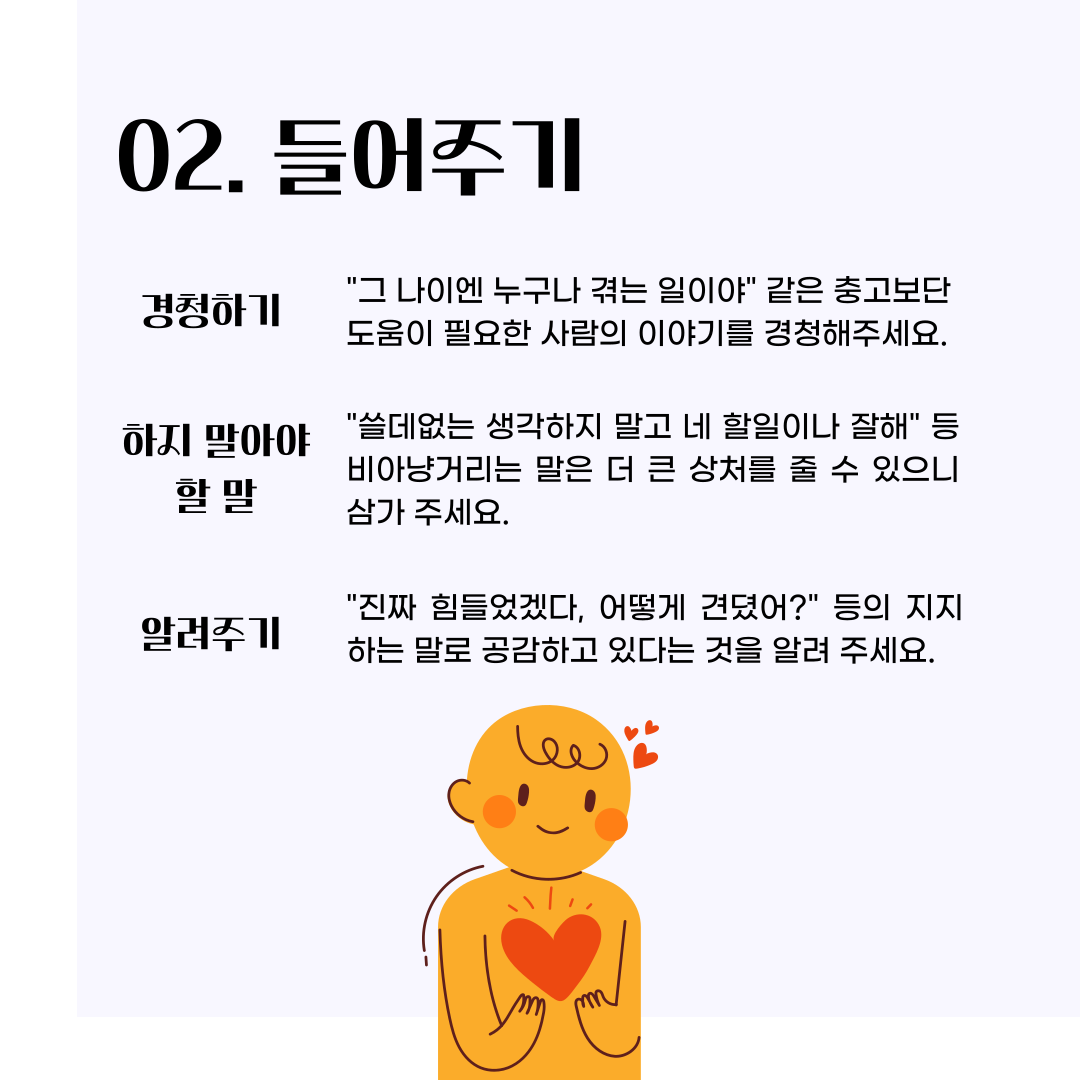 02. 들어주기

경청하기

"그 나이엔 누구나 겪는 일이야" 같은 충고보단 도움이 필요한 사람의 이야기를 경청해주세요.

하지 말아야 할 말

"쓸데없는 생각하지 말고 네 할일이나 잘해" 등 비아냥거리는 말은 더 큰 상처를 줄 수 있으니 삼가 주세요.

알려주기

"진짜 힘들었겠다, 어떻게 견뎠어?" 등의 지지하는 말로 공감하고 있다는 것을 알려 주세요.